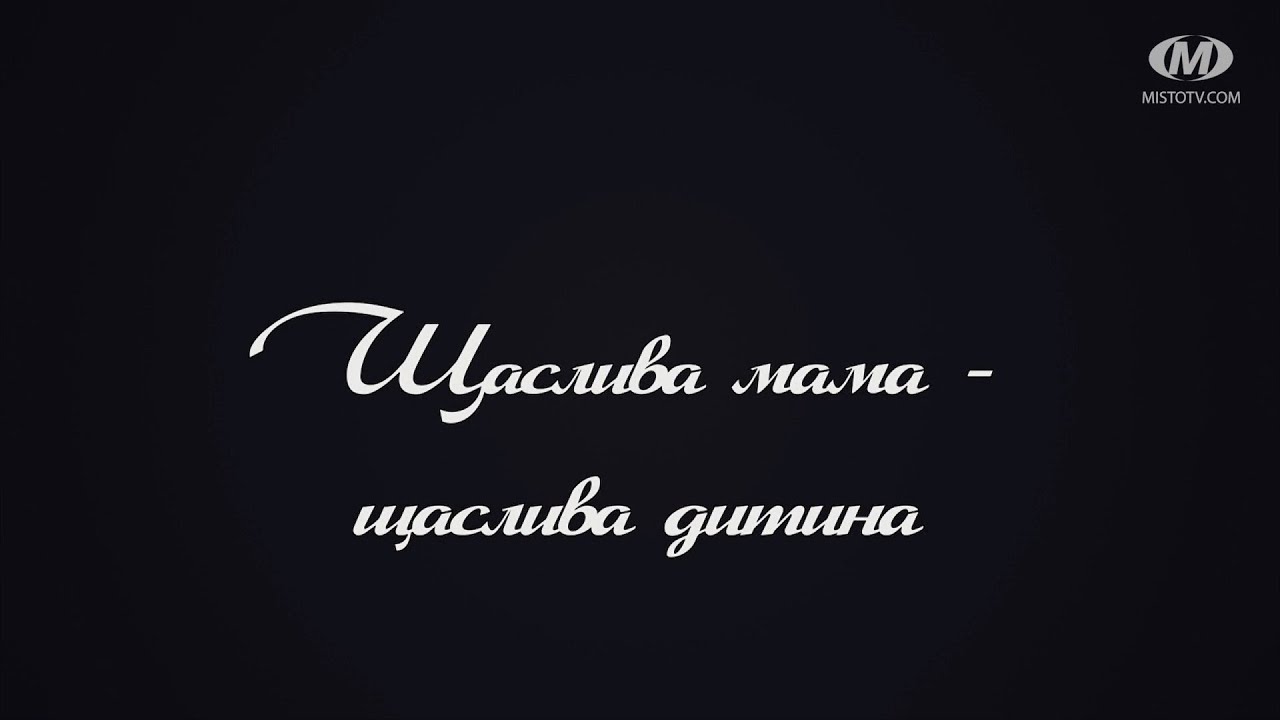 M
MISTOTV.COM

Щаслива мама - щаслива дитина